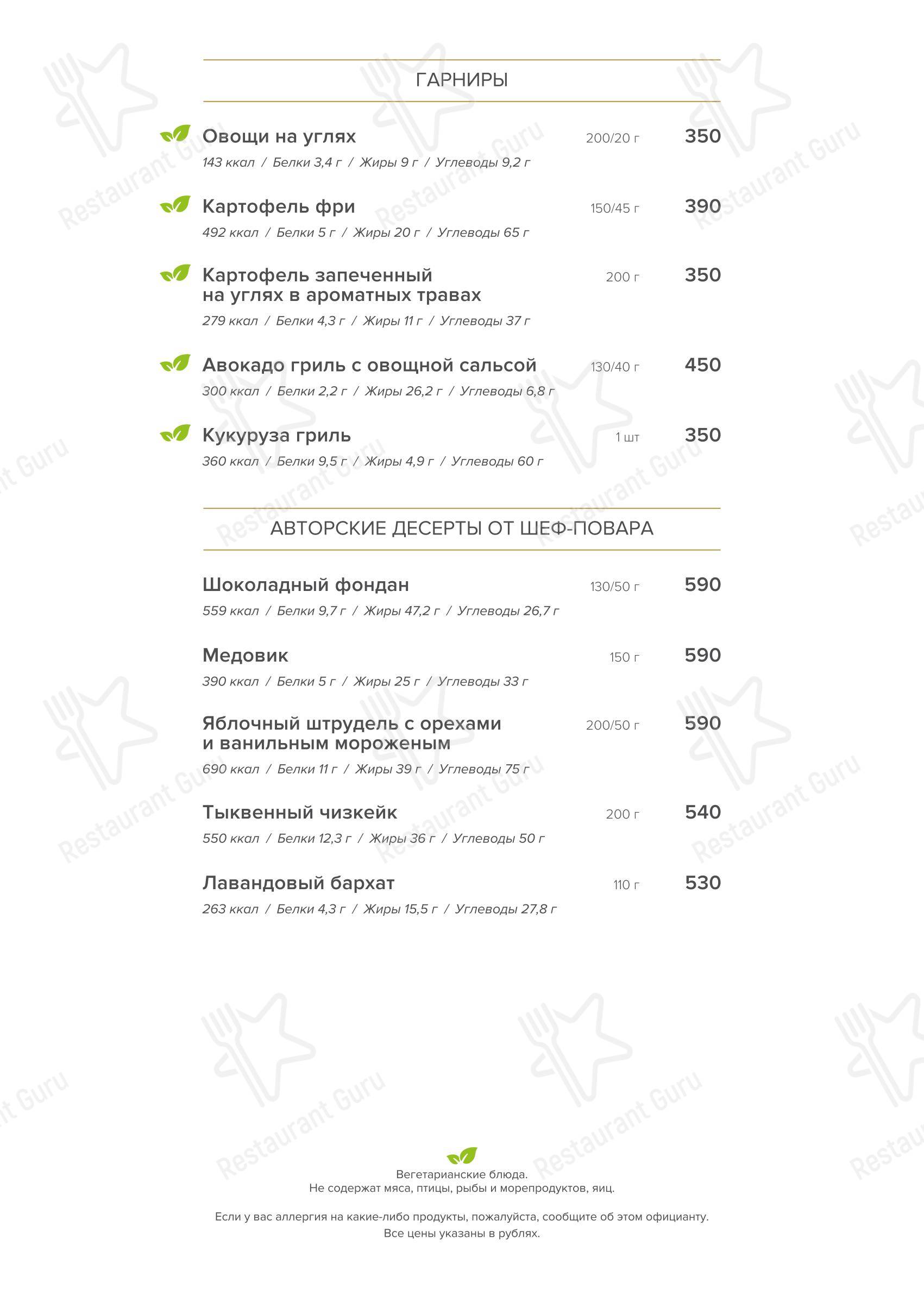 ГАРНИРЫ

Овощи на углях 200/20 г 350
143 ккал / Белки 3,4 г / Жиры 9 г / Углеводы 9,2 г

Картофель фри 150/45 г 390
492 ккал / Белки 5 г / Жиры 20 г / Углеводы 65 г

Картофель запеченный на углях в ароматных травах 200 г 350
279 ккал / Белки 4,3 г / Жиры 11 г / Углеводы 37 г

Авокадо гриль с овощной сальсой 130/40 г 450
300 ккал / Белки 2,2 г / Жиры 26,2 г / Углеводы 6,8 г

Кукуруза гриль 1 шт 350
360 ккал / Белки 9,5 г / Жиры 4,9 г / Углеводы 60 г

АВТОРСКИЕ ДЕСЕРТЫ ОТ ШЕФ-ПОВАРА

Шоколадный фондан 130/50 г 590
559 ккал / Белки 9,7 г / Жиры 47,2 г / Углеводы 26,7 г

Медовик 150 г 590
390 ккал / Белки 5 г / Жиры 25 г / Углеводы 33 г

Яблочный штрудель с орехами и ванильным мороженым 200/50 г 590
690 ккал / Белки 11 г / Жиры 39 г / Углеводы 75 г

Тыквенный чизкейк 200 г 540
550 ккал / Белки 12,3 г / Жиры 36 г / Углеводы 50 г

Лавандовый бархат 110 г 530
263 ккал / Белки 4,3 г / Жиры 15,5 г / Углеводы 27,8 г

Вегетарианские блюда.
Не содержат мяса, птицы, рыбы и морепродуктов, яиц.

Если у вас аллергия на какие-либо продукты, пожалуйста, сообщите об этом официанту.
Все цены указаны в рублях.

Restaurant Guru